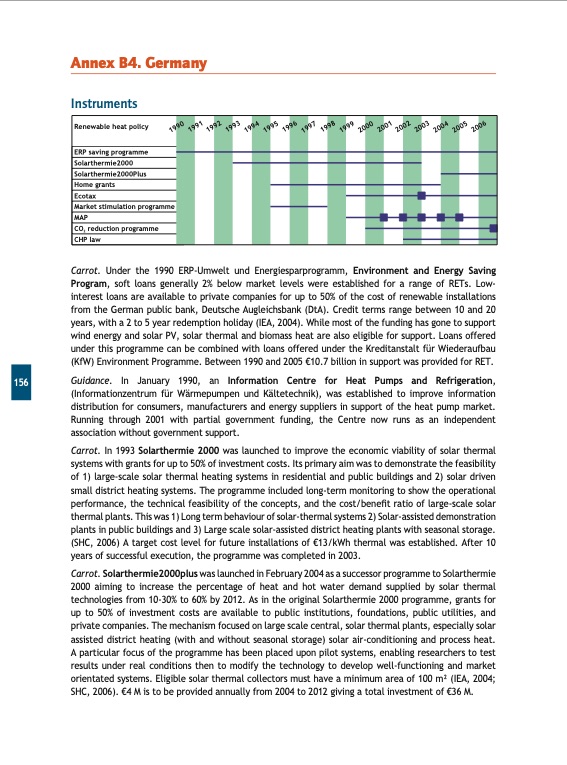 Annex B4. Germany

Instruments

| Renewable heat policy | 1990 | 1991 | 1992 | 1993 | 1994 | 1995 | 1996 | 1997 | 1998 | 1999 | 2000 | 2001 | 2002 | 2003 | 2004 | 2005 | 2006 |
|---|---|---|---|---|---|---|---|---|---|---|---|---|---|---|---|---|---|
| ERP saving programme | | | | | | | | | | | | | | | | | |
| Solarthermie2000 | | | | | | | | | | | | | | | | | |
| Solarthermie2000Plus | | | | | | | | | | | | | | | | | |
| Home grants | | | | | | | | | | | | | | | | | |
| Ecotax | | | | | | | | | | | | | | | | | |
| Market stimulation programme | | | | | | | | | | | | | | | | | |
| MAP | | | | | | | | | | | | | | | | | |
| $CO_2$ reduction programme | | | | | | | | | | | | | | | | | |
| CHP law | | | | | | | | | | | | | | | | | |

Carrot. Under the 1990 ERP-Umwelt und Energiesparprogramm, Environment and Energy Saving Program, soft loans generally 2% below market levels were established for a range of RETs. Low-interest loans are available to private companies for up to 50% of the cost of renewable installations from the German public bank, Deutsche Augleichsbank (DtA). Credit terms range between 10 and 20 years, with a 2 to 5 year redemption holiday (IEA, 2004). While most of the funding has gone to support wind energy and solar PV, solar thermal and biomass heat are also eligible for support. Loans offered under this programme can be combined with loans offered under the Kreditanstalt für Wiederaufbau (KfW) Environment Programme. Between 1990 and 2005 €10.7 billion in support was provided for RET.

156

Guidance. In January 1990, an Information Centre for Heat Pumps and Refrigeration, (Informationzentrum für Wärmepumpen und Kältetechnik), was established to improve information distribution for consumers, manufacturers and energy suppliers in support of the heat pump market. Running through 2001 with partial government funding, the Centre now runs as an independent association without government support.

Carrot. In 1993 Solarthermie 2000 was launched to improve the economic viability of solar thermal systems with grants for up to 50% of investment costs. Its primary aim was to demonstrate the feasibility of 1) large-scale solar thermal heating systems in residential and public buildings and 2) solar driven small district heating systems. The programme included long-term monitoring to show the operational performance, the technical feasibility of the concepts, and the cost/benefit ratio of large-scale solar thermal plants. This was 1) Long term behaviour of solar-thermal systems 2) Solar-assisted demonstration plants in public buildings and 3) Large scale solar-assisted district heating plants with seasonal storage. (SHC, 2006) A target cost level for future installations of €13/kWh thermal was established. After 10 years of successful execution, the programme was completed in 2003.

Carrot. Solarthermie2000plus was launched in February 2004 as a successor programme to Solarthermie 2000 aiming to increase the percentage of heat and hot water demand supplied by solar thermal technologies from 10-30% to 60% by 2012. As in the original Solarthermie 2000 programme, grants for up to 50% of investment costs are available to public institutions, foundations, public utilities, and private companies. The mechanism focused on large scale central, solar thermal plants, especially solar assisted district heating (with and without seasonal storage) solar air-conditioning and process heat. A particular focus of the programme has been placed upon pilot systems, enabling researchers to test results under real conditions then to modify the technology to develop well-functioning and market orientated systems. Eligible solar thermal collectors must have a minimum area of 100 m² (IEA, 2004; SHC, 2006). €4 M is to be provided annually from 2004 to 2012 giving a total investment of €36 M.